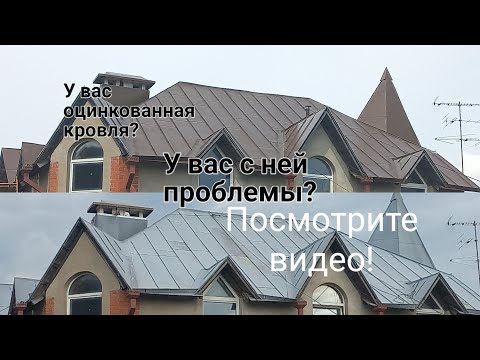 У вас оцинкованная кровля?

У вас с ней проблемы?

Посмотрите видео!